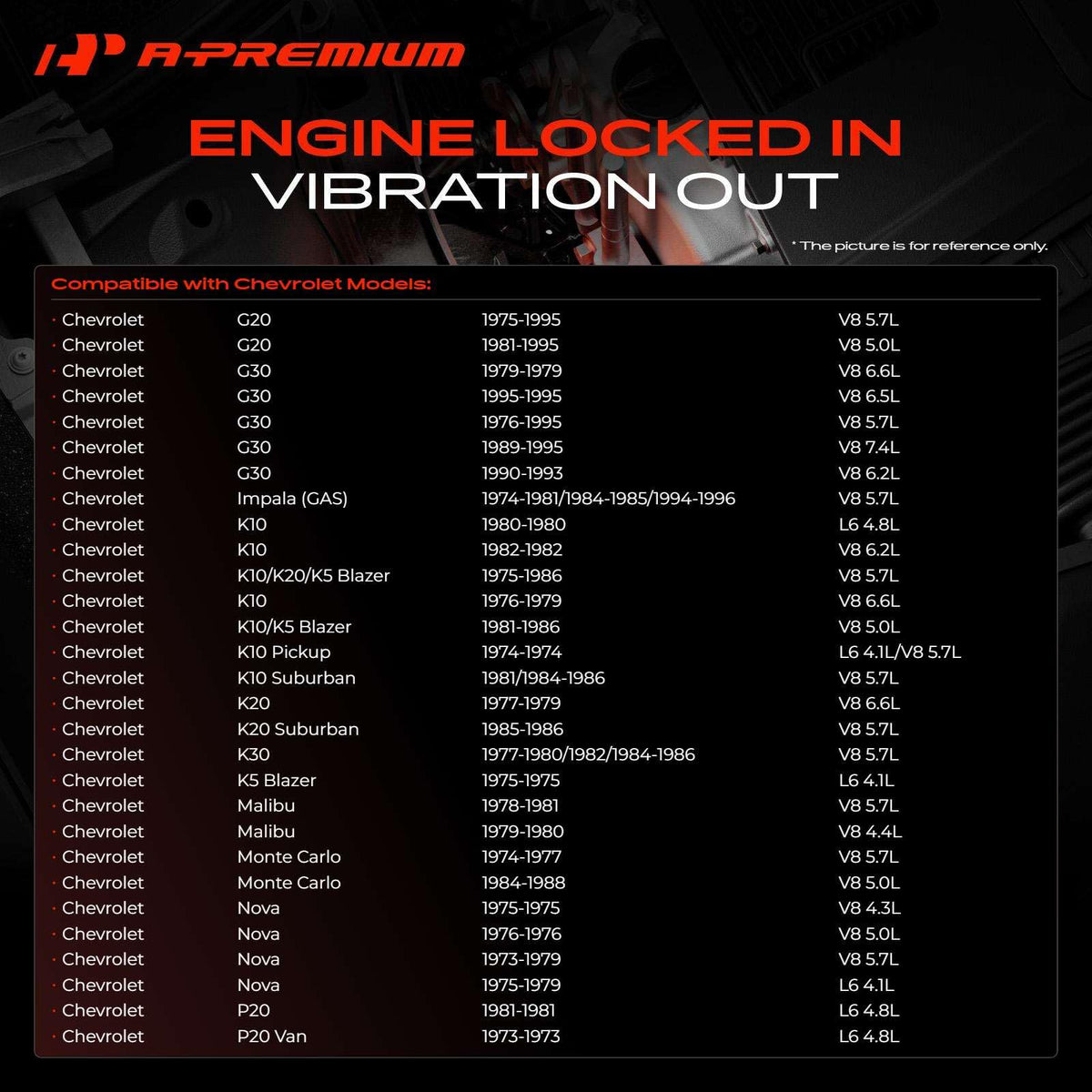 A-PREMIUM

ENGINE LOCKED IN
VIBRATION OUT

* The picture is for reference only.

Compatible with Chevrolet Models:

| | | | |
|---|---|---|---|
| · Chevrolet | G20 | 1975-1995 | V8 5.7L |
| · Chevrolet | G20 | 1981-1995 | V8 5.0L |
| · Chevrolet | G30 | 1979-1979 | V8 6.6L |
| · Chevrolet | G30 | 1995-1995 | V8 6.5L |
| · Chevrolet | G30 | 1976-1995 | V8 5.7L |
| · Chevrolet | G30 | 1989-1995 | V8 7.4L |
| · Chevrolet | G30 | 1990-1993 | V8 6.2L |
| · Chevrolet | Impala (GAS) | 1974-1981/1984-1985/1994-1996 | V8 5.7L |
| · Chevrolet | K10 | 1980-1980 | L6 4.8L |
| · Chevrolet | K10 | 1982-1982 | V8 6.2L |
| · Chevrolet | K10/K20/K5 Blazer | 1975-1986 | V8 5.7L |
| · Chevrolet | K10 | 1976-1979 | V8 6.6L |
| · Chevrolet | K10/K5 Blazer | 1981-1986 | V8 5.0L |
| · Chevrolet | K10 Pickup | 1974-1974 | L6 4.1L/V8 5.7L |
| · Chevrolet | K10 Suburban | 1981/1984-1986 | V8 5.7L |
| · Chevrolet | K20 | 1977-1979 | V8 6.6L |
| · Chevrolet | K20 Suburban | 1985-1986 | V8 5.7L |
| · Chevrolet | K30 | 1977-1980/1982/1984-1986 | V8 5.7L |
| · Chevrolet | K5 Blazer | 1975-1975 | L6 4.1L |
| · Chevrolet | Malibu | 1978-1981 | V8 5.7L |
| · Chevrolet | Malibu | 1979-1980 | V8 4.4L |
| · Chevrolet | Monte Carlo | 1974-1977 | V8 5.7L |
| · Chevrolet | Monte Carlo | 1984-1988 | V8 5.0L |
| · Chevrolet | Nova | 1975-1975 | V8 4.3L |
| · Chevrolet | Nova | 1976-1976 | V8 5.0L |
| · Chevrolet | Nova | 1973-1979 | V8 5.7L |
| · Chevrolet | Nova | 1975-1979 | L6 4.1L |
| · Chevrolet | P20 | 1981-1981 | L6 4.8L |
| · Chevrolet | P20 Van | 1973-1973 | L6 4.8L |